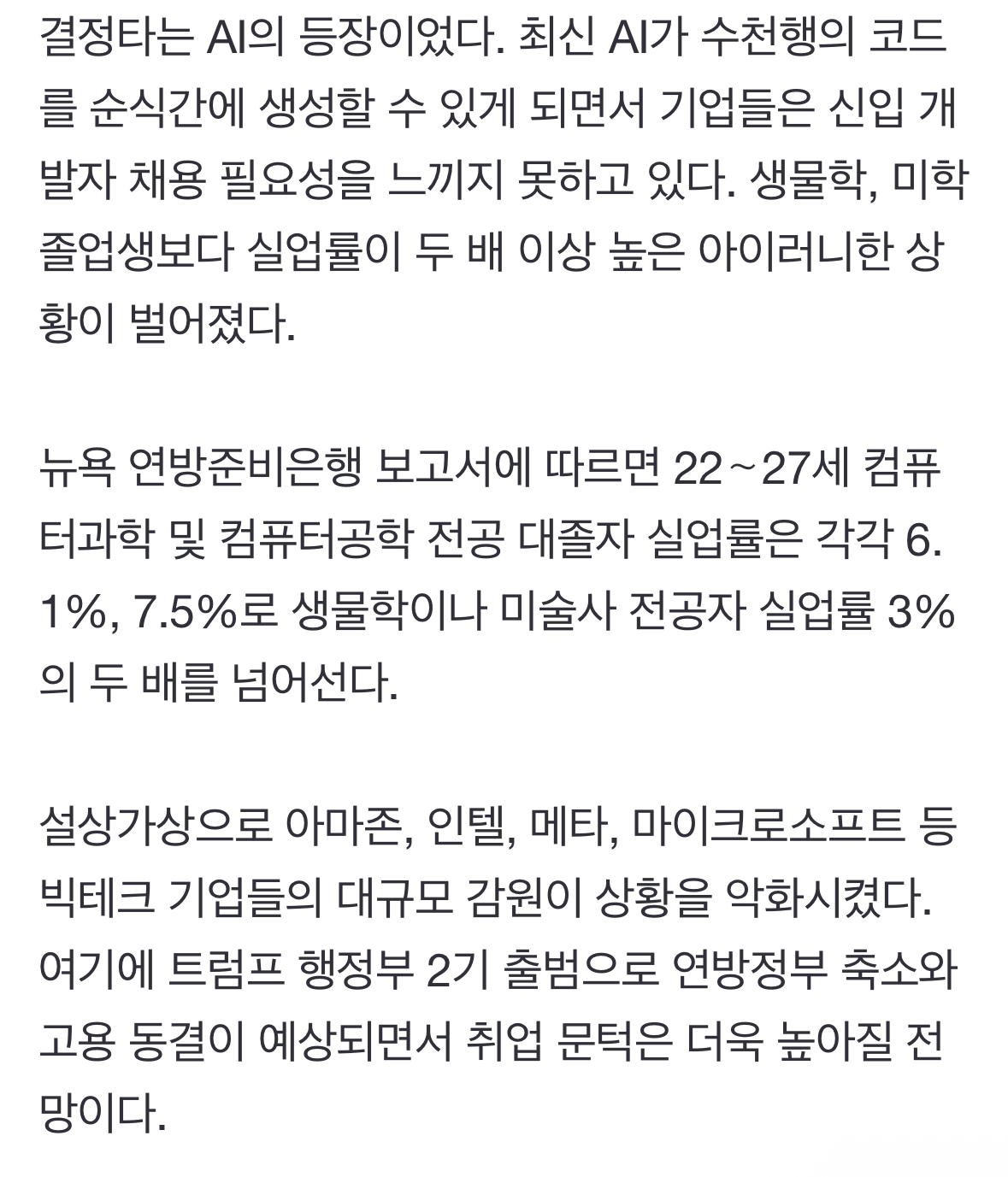 결정타는 AI의 등장이었다. 최신 AI가 수천행의 코드를 순식간에 생성할 수 있게 되면서 기업들은 신입 개발자 채용 필요성을 느끼지 못하고 있다. 생물학, 미학 졸업생보다 실업률이 두 배 이상 높은 아이러니한 상황이 벌어졌다.

뉴욕 연방준비은행 보고서에 따르면 22~27세 컴퓨터과학 및 컴퓨터공학 전공 대졸자 실업률은 각각 6.1%, 7.5%로 생물학이나 미술사 전공자 실업률 3%의 두 배를 넘어선다.

설상가상으로 아마존, 인텔, 메타, 마이크로소프트 등 빅테크 기업들의 대규모 감원이 상황을 악화시켰다. 여기에 트럼프 행정부 2기 출범으로 연방정부 축소와 고용 동결이 예상되면서 취업 문턱은 더욱 높아질 전망이다.